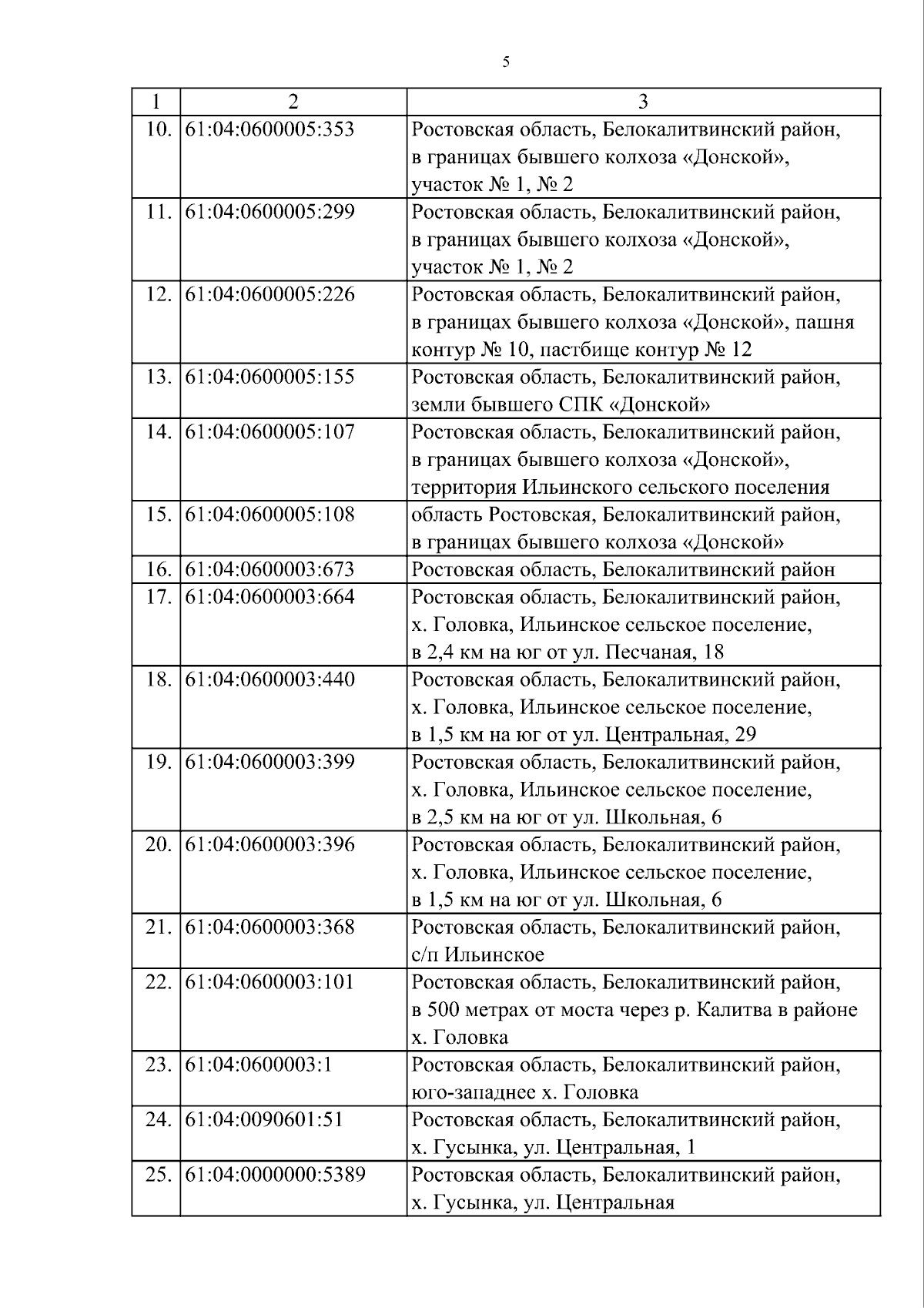 5

| 1 | 2 | 3 |
|---|---|---|
| 10. | 61:04:0600005:353 | Ростовская область, Белокалитвинский район, в границах бывшего колхоза «Донской», участок № 1, № 2 |
| 11. | 61:04:0600005:299 | Ростовская область, Белокалитвинский район, в границах бывшего колхоза «Донской», участок № 1, № 2 |
| 12. | 61:04:0600005:226 | Ростовская область, Белокалитвинский район, в границах бывшего колхоза «Донской», пашня контур № 10, пастбище контур № 12 |
| 13. | 61:04:0600005:155 | Ростовская область, Белокалитвинский район, земли бывшего СПК «Донской» |
| 14. | 61:04:0600005:107 | Ростовская область, Белокалитвинский район, в границах бывшего колхоза «Донской», территория Ильинского сельского поселения |
| 15. | 61:04:0600005:108 | область Ростовская, Белокалитвинский район, в границах бывшего колхоза «Донской» |
| 16. | 61:04:0600003:673 | Ростовская область, Белокалитвинский район |
| 17. | 61:04:0600003:664 | Ростовская область, Белокалитвинский район, х. Головка, Ильинское сельское поселение, в 2,4 км на юг от ул. Песчаная, 18 |
| 18. | 61:04:0600003:440 | Ростовская область, Белокалитвинский район, х. Головка, Ильинское сельское поселение, в 1,5 км на юг от ул. Центральная, 29 |
| 19. | 61:04:0600003:399 | Ростовская область, Белокалитвинский район, х. Головка, Ильинское сельское поселение, в 2,5 км на юг от ул. Школьная, 6 |
| 20. | 61:04:0600003:396 | Ростовская область, Белокалитвинский район, х. Головка, Ильинское сельское поселение, в 1,5 км на юг от ул. Школьная, 6 |
| 21. | 61:04:0600003:368 | Ростовская область, Белокалитвинский район, с/п Ильинское |
| 22. | 61:04:0600003:101 | Ростовская область, Белокалитвинский район, в 500 метрах от моста через р. Калитва в районе х. Головка |
| 23. | 61:04:0600003:1 | Ростовская область, Белокалитвинский район, юго-западнее х. Головка |
| 24. | 61:04:0090601:51 | Ростовская область, Белокалитвинский район, х. Гусынка, ул. Центральная, 1 |
| 25. | 61:04:0000000:5389 | Ростовская область, Белокалитвинский район, х. Гусынка, ул. Центральная |